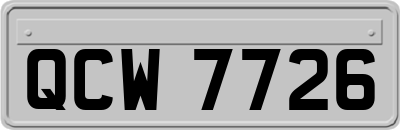 QCW 7726